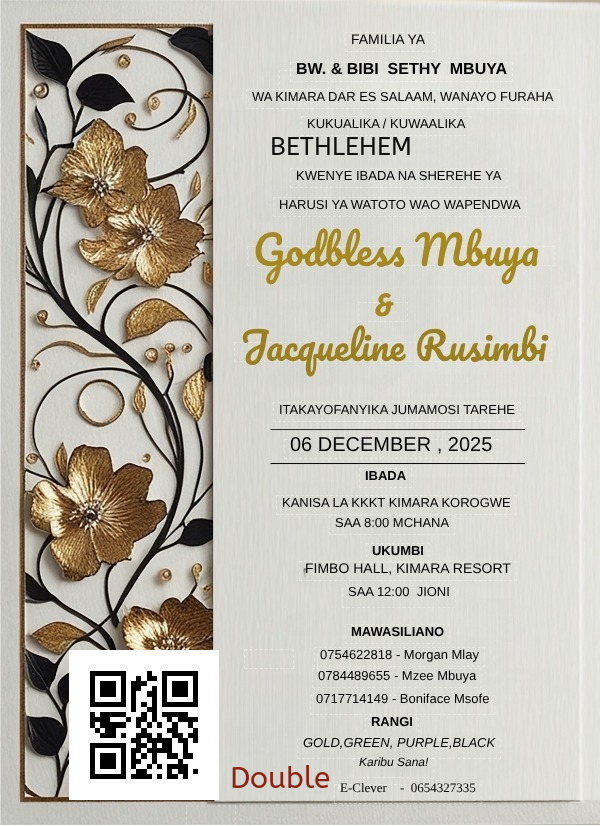 FAMILIA YA

BW. & BIBI SETHY MBUYA

WA KIMARA DAR ES SALAAM, WANAYO FURAHA

KUKUALIKA / KUWAALIKA

BETHLEHEM

KWENYE IBADA NA SHEREHE YA

HARUSI YA WATOTO WAO WAPENDWA

Godbless Mbuya

&

Jacqueline Rusimbi

ITAKAYOFANYIKA JUMAMOSI TAREHE

06 DECEMBER , 2025

IBADA

KANISA LA KKKT KIMARA KOROGWE

SAA 8:00 MCHANA

UKUMBI

FIMBO HALL, KIMARA RESORT

SAA 12:00 JIONI

MAWASILIANO

0754622818 - Morgan Mlay

0784489655 - Mzee Mbuya

0717714149 - Boniface Msofe

RANGI

GOLD,GREEN, PURPLE,BLACK

Karibu Sana!

Double

E-Clever - 0654327335